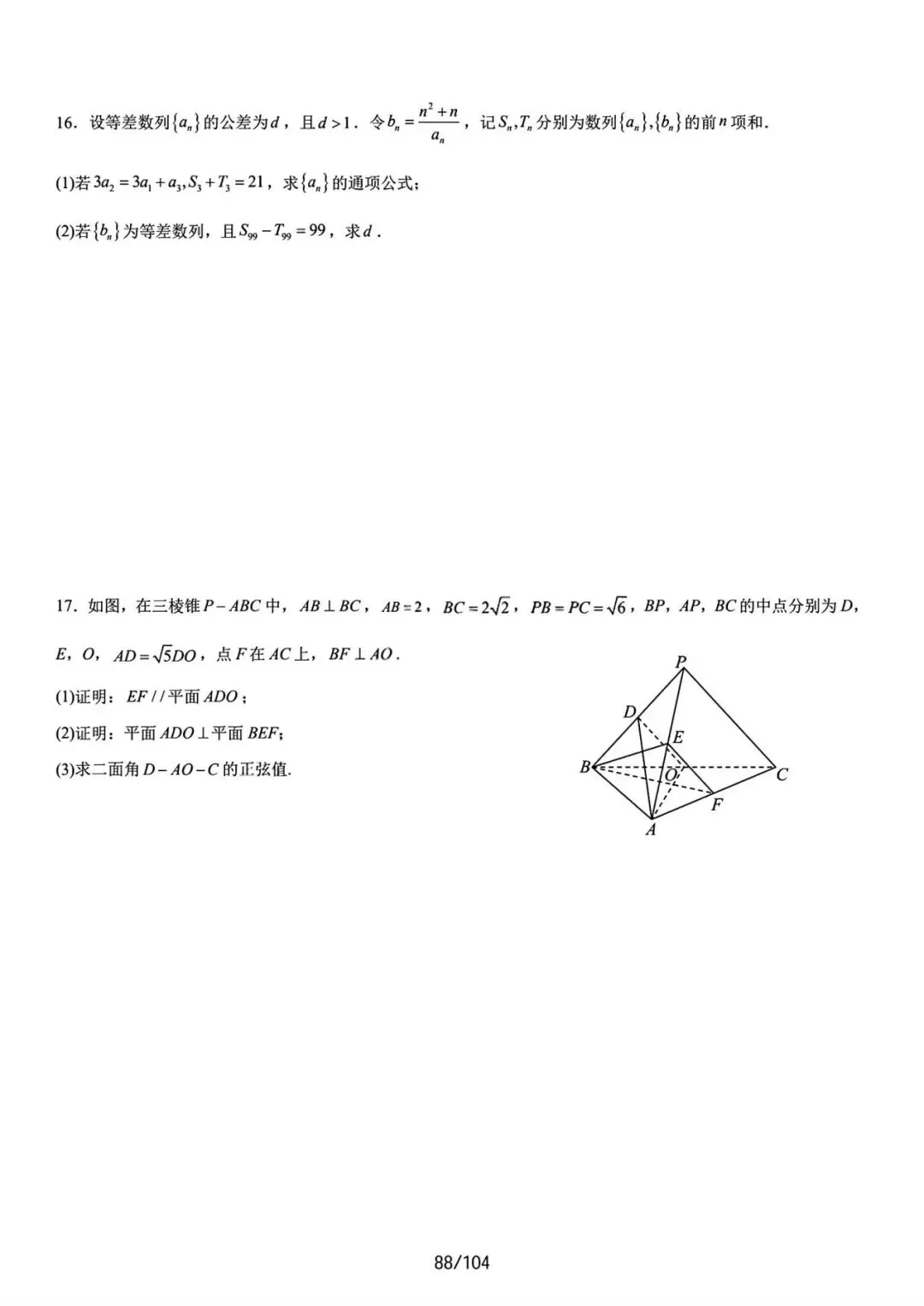 16．设等差数列$\{a_n\}$的公差为$d$，且$d>1$．令$b_n=\frac{n^2+n}{a_n}$，记$S_n,T_n$分别为数列$\{a_n\},\{b_n\}$的前$n$项和．

(1)若$3a_2=3a_1+a_3,S_3+T_3=21$，求$\{a_n\}$的通项公式；

(2)若$\{b_n\}$为等差数列，且$S_{99}-T_{99}=99$，求$d$．

17．如图，在三棱锥$P-ABC$中，$AB\perp BC$，$AB=2$，$BC=2\sqrt{2}$，$PB=PC=\sqrt{6}$，$BP$，$AP$，$BC$的中点分别为$D$，$E$，$O$，$AD=\sqrt{5}DO$，点$F$在$AC$上，$BF\perp AO$．

(1)证明：$EF//$平面$ADO$；

(2)证明：平面$ADO\perp$平面$BEF$；

(3)求二面角$D-AO-C$的正弦值.

P
D
E
B
O
C
F
A

88/104